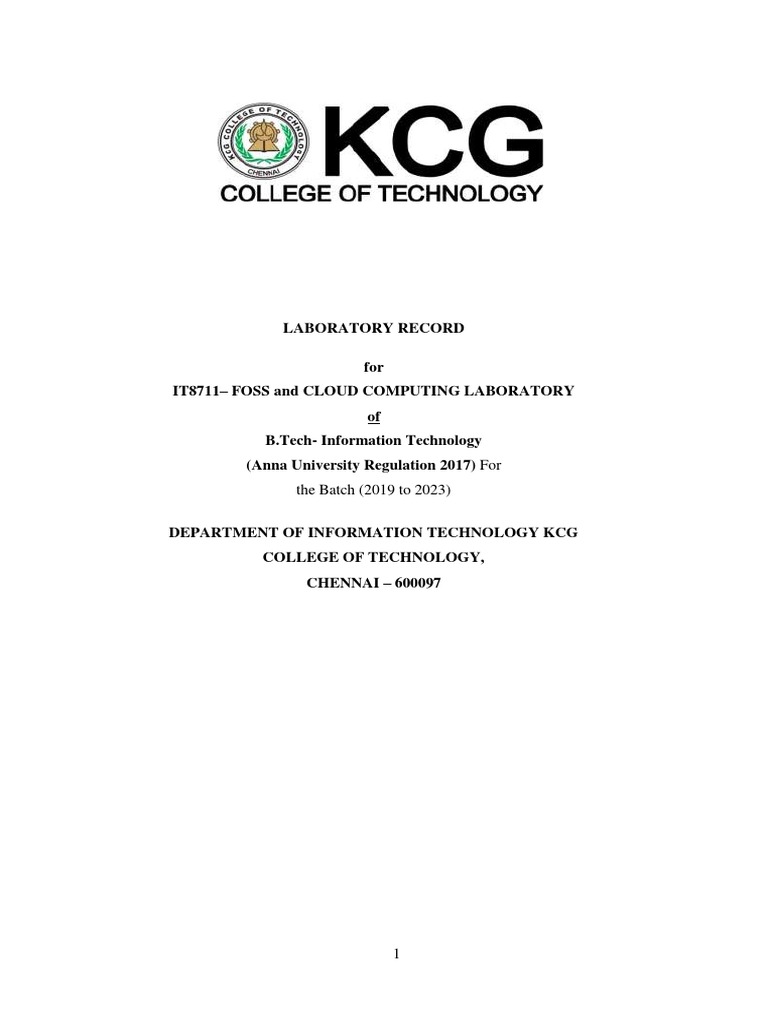 KCG COLLEGE OF TECHNOLOGY
CHENNAI

KCG
COLLEGE OF TECHNOLOGY

LABORATORY RECORD

for

IT8711– FOSS and CLOUD COMPUTING LABORATORY

of

B.Tech- Information Technology

(Anna University Regulation 2017) For the Batch (2019 to 2023)

DEPARTMENT OF INFORMATION TECHNOLOGY KCG COLLEGE OF TECHNOLOGY,
CHENNAI – 600097

1